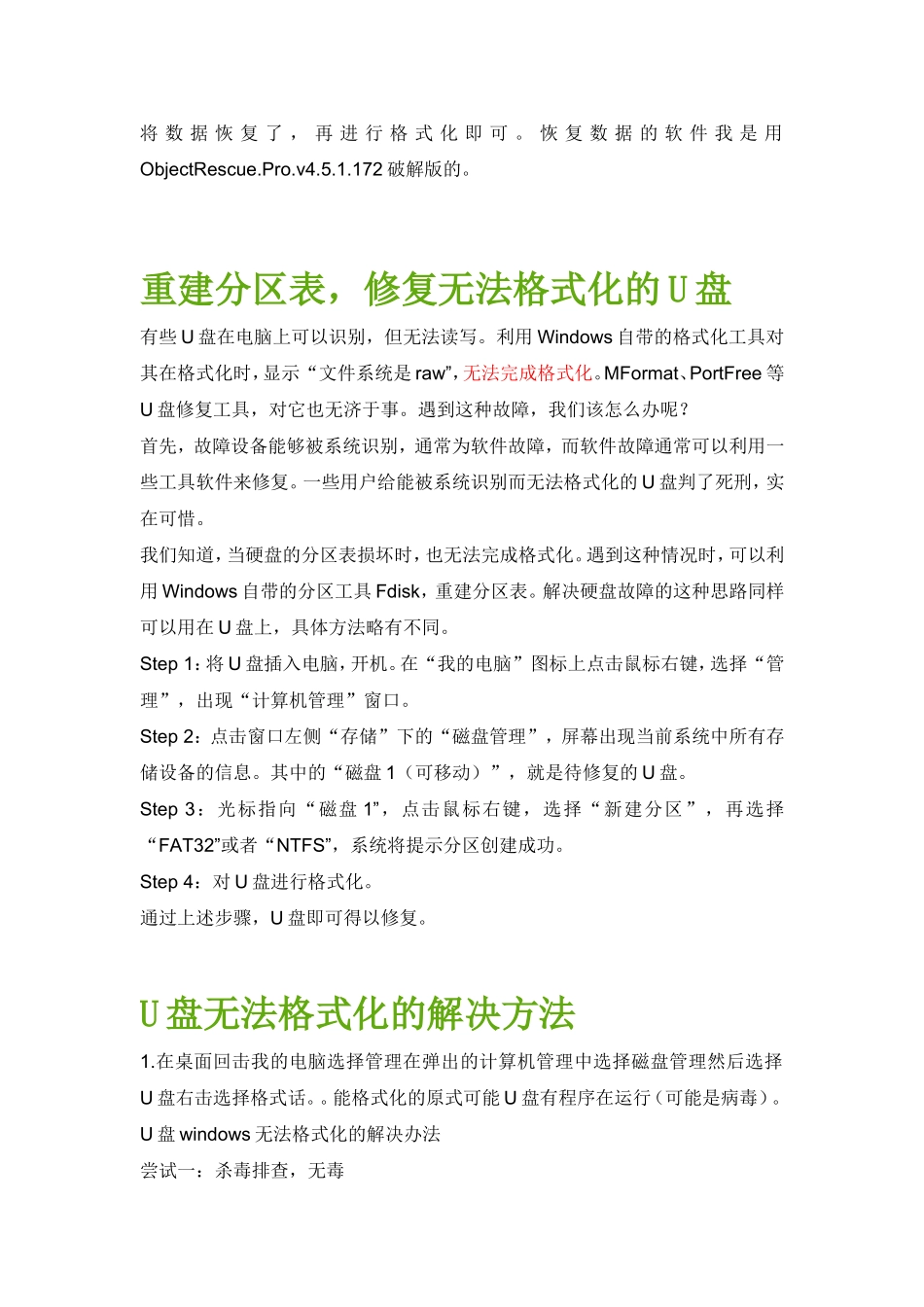 将数据恢复了，再进行格式化即可。恢复数据的软件我是用 ObjectRescue.Pro.v4.5.1.172 破解版的。

重建分区表，修复无法格式化的U盘

有些 U 盘在电脑上可以识别，但无法读写。利用 Windows 自带的格式化工具对其在格式化时，显示“文件系统是 raw”，无法完成格式化。MFormat、PortFree 等 U 盘修复工具，对它也无济于事。遇到这种故障，我们该怎么办呢？

首先，故障设备能够被系统识别，通常为软件故障，而软件故障通常可以利用一些工具软件来修复。一些用户给能被系统识别而无法格式化的 U 盘判了死刑，实在可惜。

我们知道，当硬盘的分区表损坏时，也无法完成格式化。遇到这种情况时，可以利用 Windows 自带的分区工具 Fdisk，重建分区表。解决硬盘故障的这种思路同样可以用在 U 盘上，具体方法略有不同。

Step 1：将 U 盘插入电脑，开机。在“我的电脑”图标上点击鼠标右键，选择“管理”，出现“计算机管理”窗口。

Step 2：点击窗口左侧“存储”下的“磁盘管理”，屏幕出现当前系统中所有存储设备的信息。其中的“磁盘 1（可移动）”，就是待修复的 U 盘。

Step 3：光标指向“磁盘 1”，点击鼠标右键，选择“新建分区”，再选择“FAT32”或者“NTFS”，系统将提示分区创建成功。

Step 4：对 U 盘进行格式化。

通过上述步骤，U 盘即可得以修复。

U盘无法格式化的解决方法

1.在桌面回击我的电脑选择管理在弹出的计算机管理中选择磁盘管理然后选择 U 盘右击选择格式话。。能格式化的原式可能 U 盘有程序在运行（可能是病毒）。

U 盘 windows 无法格式化的解决办法

尝试一：杀毒排查，无毒